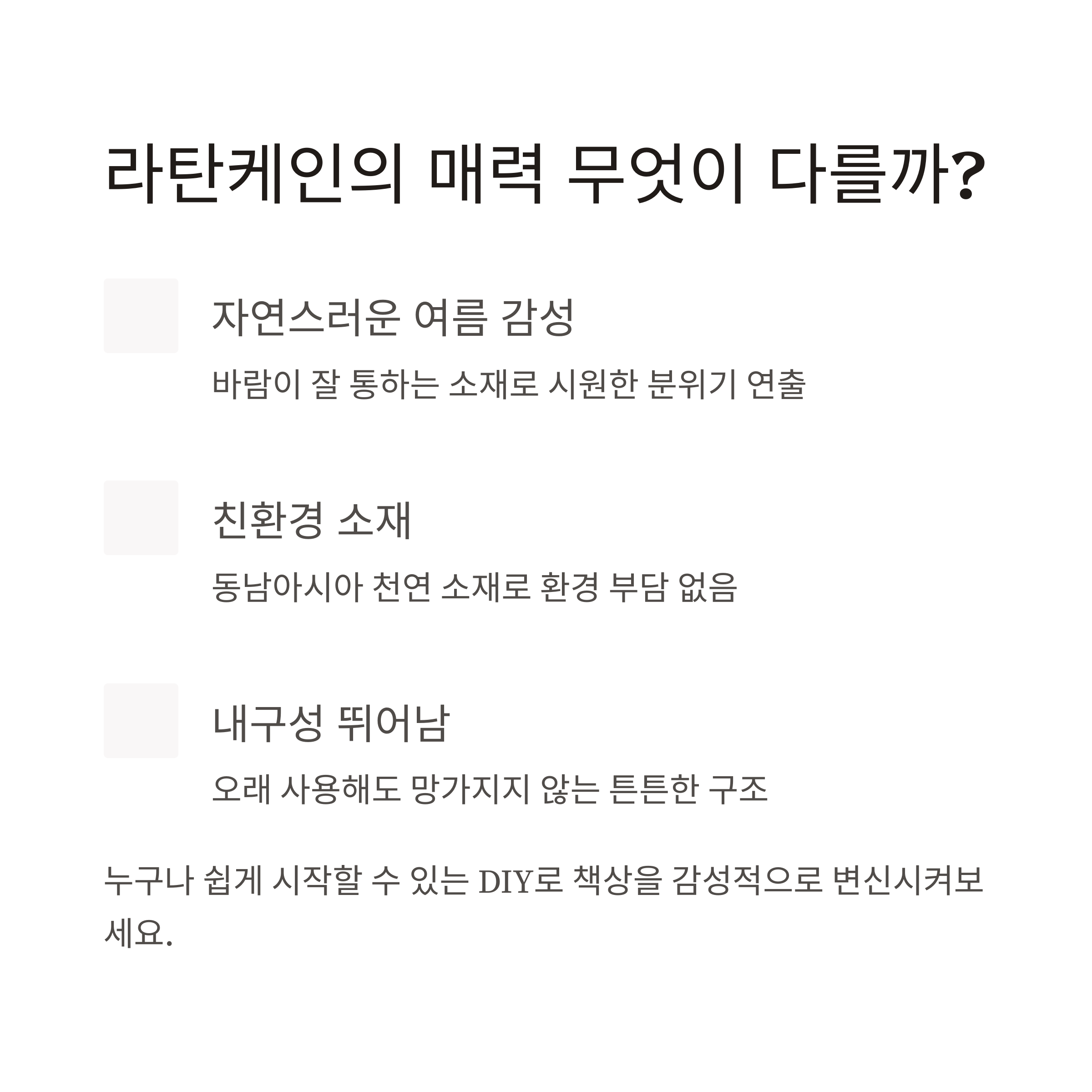 라탄케인의 매력 무엇이 다를까?

자연스러운 여름 감성

바람이 잘 통하는 소재로 시원한 분위기 연출

친환경 소재

동남아시아 천연 소재로 환경 부담 없음

내구성 뛰어남

오래 사용해도 망가지지 않는 튼튼한 구조

누구나 쉽게 시작할 수 있는 DIY로 책상을 감성적으로 변신시켜보세요.